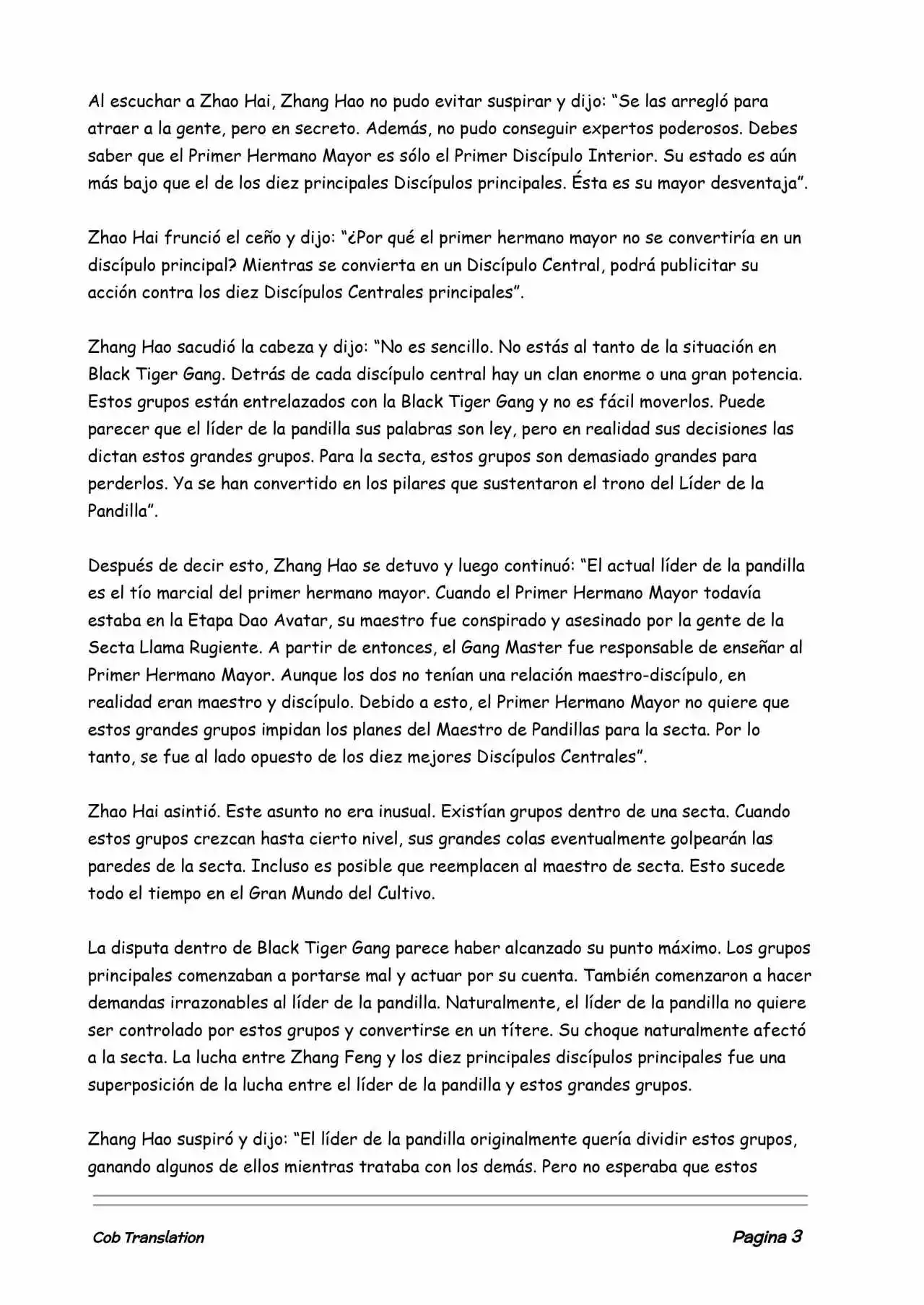 Al escuchar a Zhao Hai, Zhang Hao no pudo evitar suspirar y dijo: “Se las arregló para atraer a la gente, pero en secreto. Además, no pudo conseguir expertos poderosos. Debes saber que el Primer Hermano Mayor es sólo el Primer Discípulo Interior. Su estado es aún más bajo que el de los diez principales Discípulos principales. Ésta es su mayor desventaja”.

Zhao Hai frunció el ceño y dijo: “¿Por qué el primer hermano mayor no se convertiría en un discípulo principal? Mientras se convierta en un Discípulo Central, podrá publicitar su acción contra los diez Discípulos Centrales principales”.

Zhang Hao sacudió la cabeza y dijo: “No es sencillo. No estás al tanto de la situación en Black Tiger Gang. Detrás de cada discípulo central hay un clan enorme o una gran potencia. Estos grupos están entrelazados con la Black Tiger Gang y no es fácil moverlos. Puede parecer que el líder de la pandilla sus palabras son ley, pero en realidad sus decisiones las dictan estos grandes grupos. Para la secta, estos grupos son demasiado grandes para perderlos. Ya se han convertido en los pilares que sustentaron el trono del Líder de la Pandilla”.

Después de decir esto, Zhang Hao se detuvo y luego continuó: “El actual líder de la pandilla es el tío marcial del primer hermano mayor. Cuando el Primer Hermano Mayor todavía estaba en la Etapa Dao Avatar, su maestro fue conspirado y asesinado por la gente de la Secta Llama Rugiente. A partir de entonces, el Gang Master fue responsable de enseñar al Primer Hermano Mayor. Aunque los dos no tenían una relación maestro-discípulo, en realidad eran maestro y discípulo. Debido a esto, el Primer Hermano Mayor no quiere que estos grandes grupos impidan los planes del Maestro de Pandillas para la secta. Por lo tanto, se fue al lado opuesto de los diez mejores Discípulos Centrales”.

Zhao Hai asintió. Este asunto no era inusual. Existían grupos dentro de una secta. Cuando estos grupos crezcan hasta cierto nivel, sus grandes colas eventualmente golpearán las paredes de la secta. Incluso es posible que reemplacen al maestro de secta. Esto sucede todo el tiempo en el Gran Mundo del Cultivo.

La disputa dentro de Black Tiger Gang parece haber alcanzado su punto máximo. Los grupos principales comenzaban a portarse mal y actuar por su cuenta. También comenzaron a hacer demandas irrazonables al líder de la pandilla. Naturalmente, el líder de la pandilla no quiere ser controlado por estos grupos y convertirse en un títere. Su choque naturalmente afectó a la secta. La lucha entre Zhang Feng y los diez principales discípulos principales fue una superposición de la lucha entre el líder de la pandilla y estos grandes grupos.

Zhang Hao suspiró y dijo: “El líder de la pandilla originalmente quería dividir estos grupos, ganando algunos de ellos mientras trataba con los demás. Pero no esperaba que estos

Cob Translation

Pagina 3